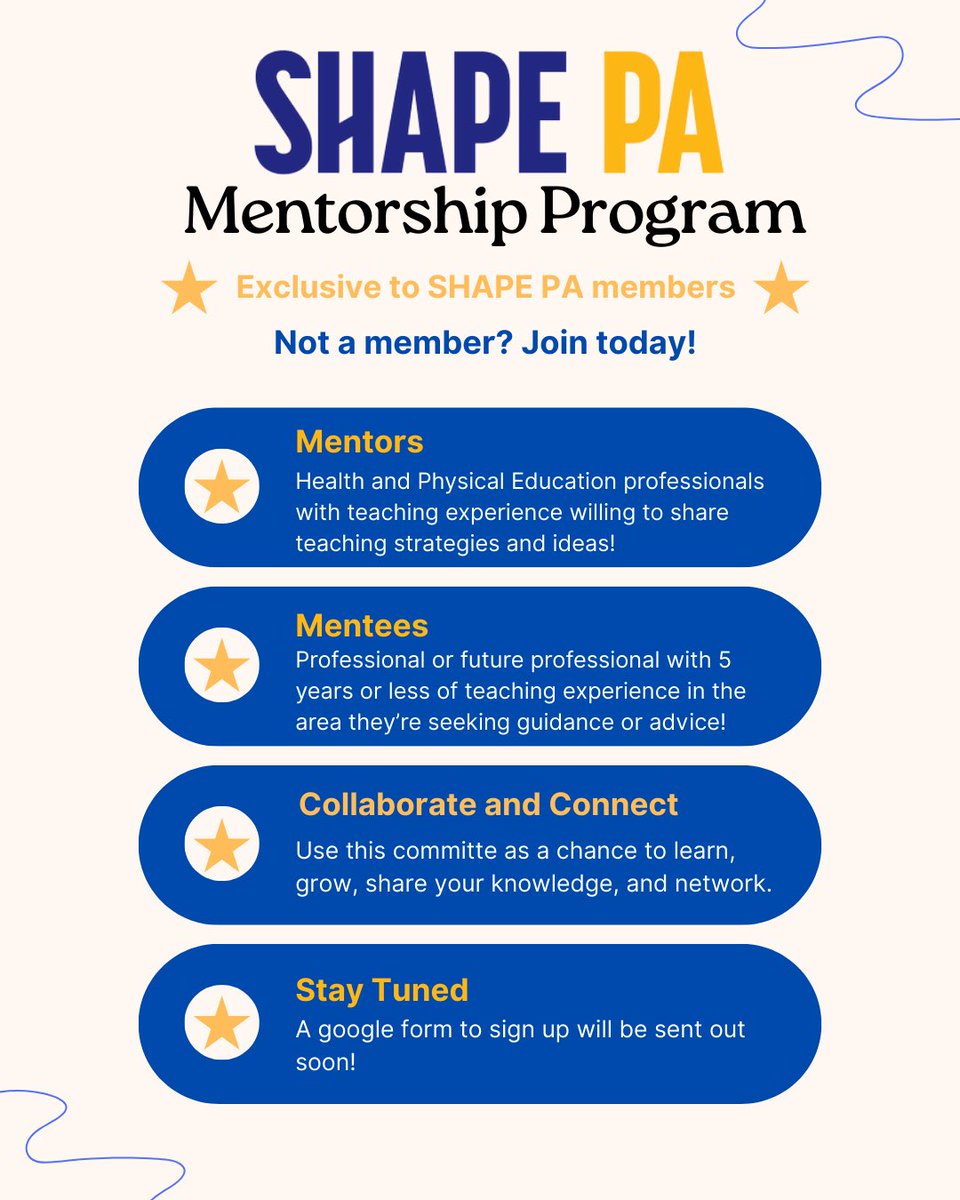 SHAPE PA
Mentorship Program

Exclusive to SHAPE PA members

Not a member? Join today!

Mentors
Health and Physical Education professionals with teaching experience willing to share teaching strategies and ideas!

Mentees
Professional or future professional with 5 years or less of teaching experience in the area they're seeking guidance or advice!

Collaborate and Connect
Use this committe as a chance to learn, grow, share your knowledge, and network.

Stay Tuned
A google form to sign up will be sent out soon!